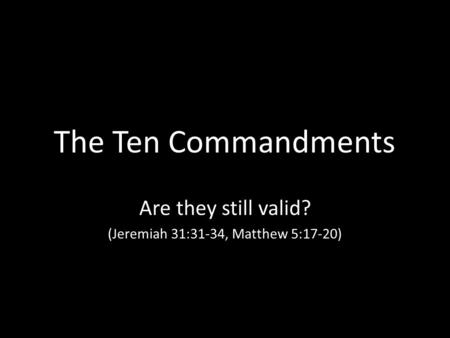 The Ten Commandments

Are they still valid?
(Jeremiah 31:31-34, Matthew 5:17-20)